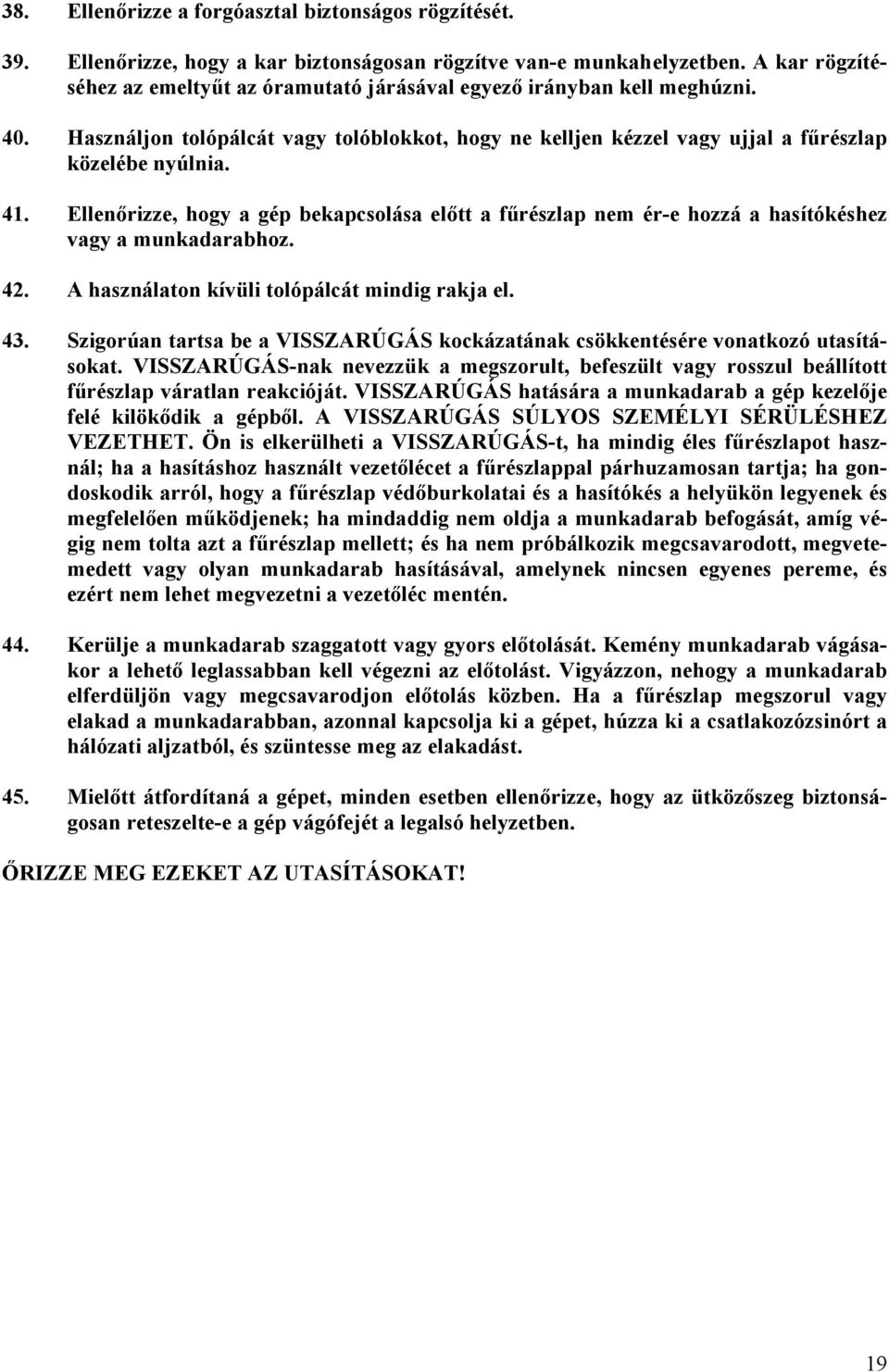 38. Ellenőrizze a forgóasztal biztonságos rögzítését.

39. Ellenőrizze, hogy a kar biztonságosan rögzítve van-e munkahelyzetben. A kar rögzítéséhez az emeltyűt az óramutató járásával egyező irányban kell meghúzni.

40. Használjon tolópálcát vagy tolóblokkot, hogy ne kelljen kézzel vagy ujjal a fűrészlap közelébe nyúlnia.

41. Ellenőrizze, hogy a gép bekapcsolása előtt a fűrészlap nem ér-e hozzá a hasítókéshez vagy a munkadarabhoz.

42. A használaton kívüli tolópálcát mindig rakja el.

43. Szigorúan tartsa be a VISSZARÚGÁS kockázatának csökkentésére vonatkozó utasításokat. VISSZARÚGÁS-nak nevezzük a megszorult, befeszült vagy rosszul beállított fűrészlap váratlan reakcióját. VISSZARÚGÁS hatására a munkadarab a gép kezelője felé kilökődik a gépből. A VISSZARÚGÁS SÚLYOS SZEMÉLYI SÉRÜLÉSHEZ VEZETHET. Ön is elkerülheti a VISSZARÚGÁS-t, ha mindig éles fűrészlapot használ; ha a hasításhoz használt vezetőlécet a fűrészlappal párhuzamosan tartja; ha gondoskodik arról, hogy a fűrészlap védőburkolatai és a hasítókés a helyükön legyenek és megfelelően működjenek; ha mindaddig nem oldja a munkadarab befogását, amíg végig nem tolta azt a fűrészlap mellett; és ha nem próbálkozik megcsavarodott, megvetemedett vagy olyan munkadarab hasításával, amelynek nincsen egyenes pereme, és ezért nem lehet megvezetni a vezetőléc mentén.

44. Kerülje a munkadarab szaggatott vagy gyors előtolását. Kemény munkadarab vágásakor a lehető leglassabban kell végezni az előtolást. Vigyázzon, nehogy a munkadarab elferdüljön vagy megcsavarodjon előtolás közben. Ha a fűrészlap megszorul vagy elakad a munkadarabban, azonnal kapcsolja ki a gépet, húzza ki a csatlakozózsinórt a hálózati aljzatból, és szüntesse meg az elakadást.

45. Mielőtt átfordítaná a gépet, minden esetben ellenőrizze, hogy az ütközőszeg biztonságosan reteszelte-e a gép vágófejét a legalsó helyzetben.

ŐRIZZE MEG EZEKET AZ UTASÍTÁSOKAT!

19